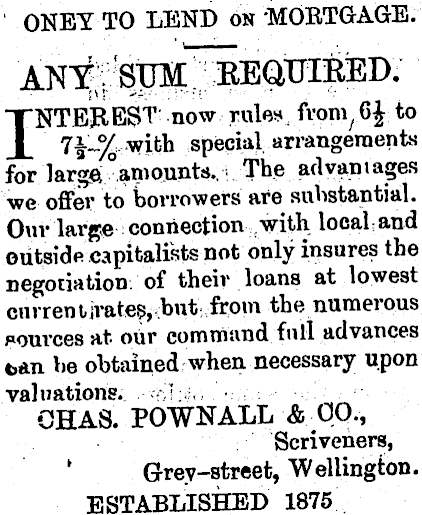 ONEY TO LEND ON MORTGAGE.

ANY SUM REQUIRED.

INTEREST now rules from $6\frac{1}{2}$ to $7\frac{1}{2}$ % with special arrangements for large amounts. The advantages we offer to borrowers are substantial. Our large connection with local and outside capitalists not only insures the negotiation of their loans at lowest current rates, but from the numerous sources at our command full advances can be obtained when necessary upon valuations.

CHAS. POWNALL & CO.,
Scriveners,
Grey-street, Wellington.

ESTABLISHED 1875